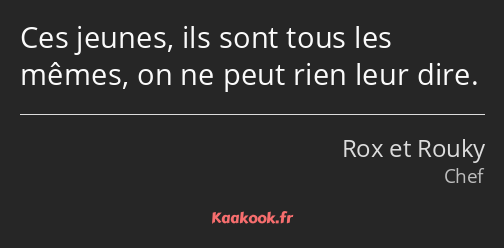 Ces jeunes, ils sont tous les mêmes, on ne peut rien leur dire.

Rox et Rouky
Chef

Kaakook.fr